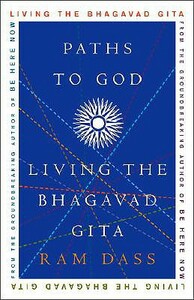 LIVING THE BHAGAVAD GITA

FROM THE GROUNDBREAKING AUTHOR OF BE HERE NOW

PATHS TO GOD

LIVING THE BHAGAVAD GITA

RAM DASS

FROM THE GROUNDBREAKING AUTHOR OF BE HERE NOW

LIVING THE BHAGAVAD GITA